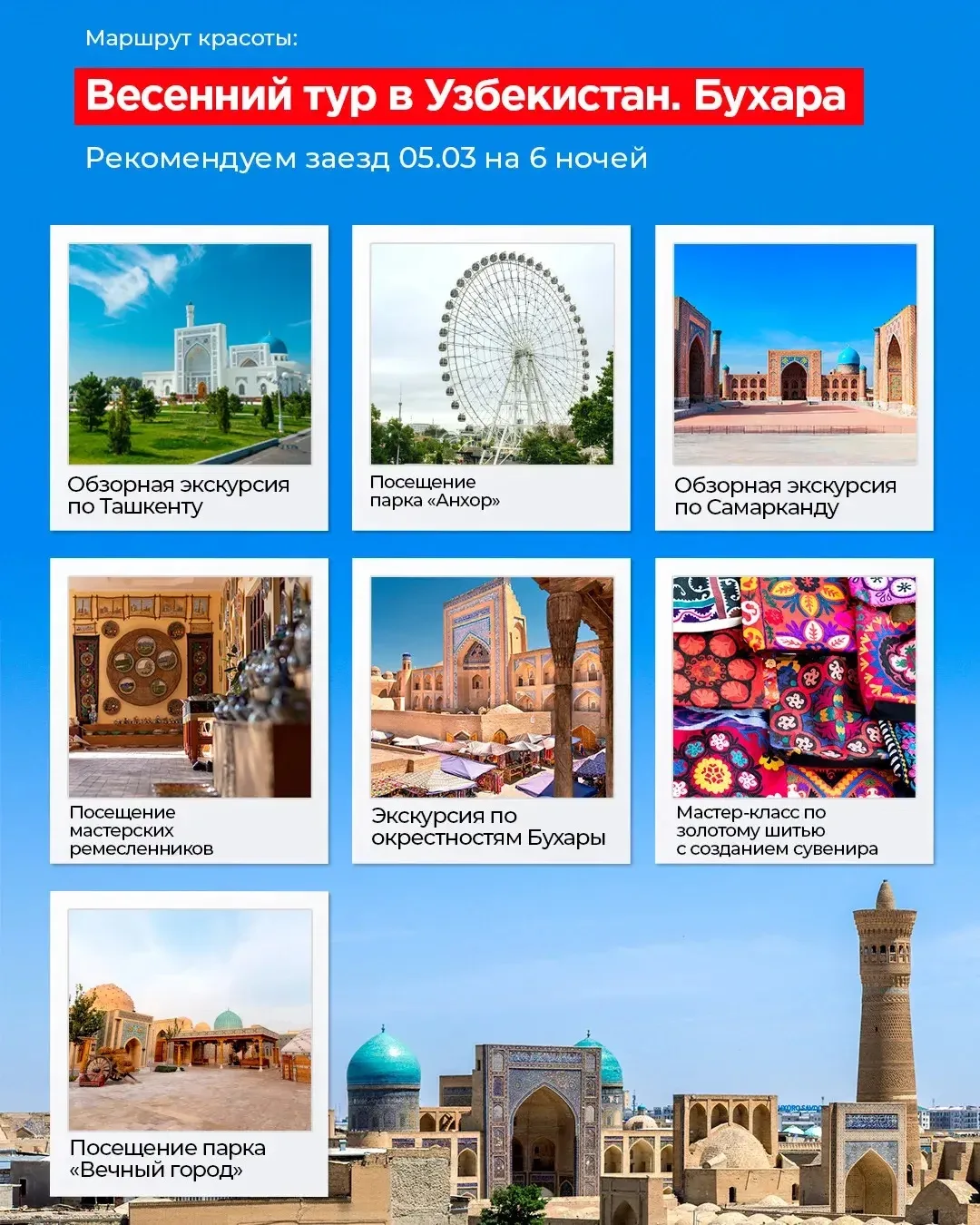 Маршрут красоты:

Весенний тур в Узбекистан. Бухара

Рекомендуем заезд 05.03 на 6 ночей

Обзорная экскурсия по Ташкенту

Посещение парка «Анхор»

Обзорная экскурсия по Самарканду

Посещение мастерских ремесленников

Экскурсия по окрестностям Бухары

Мастер-класс по золотому шитью с созданием сувенира

Посещение парка «Вечный город»